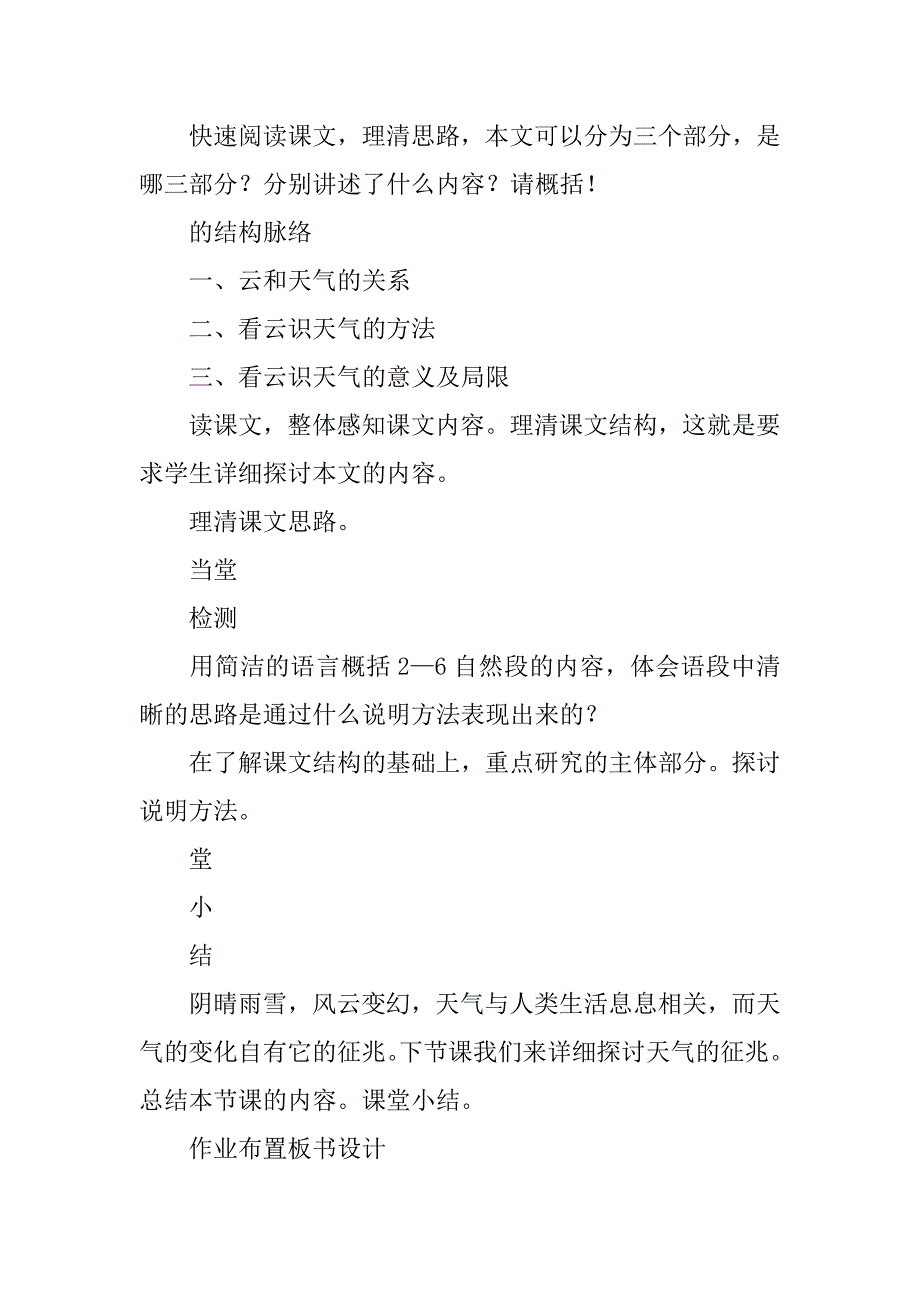 快速阅读课文，理清思路，本文可以分为三个部分，是哪三部分？分别讲述了什么内容？请概括！

的结构脉络

一、云和天气的关系

二、看云识天气的方法

三、看云识天气的意义及局限

读课文，整体感知课文内容。理清课文结构，这就是要求学生详细探讨本文的内容。

理清课文思路。

当堂

检测

用简洁的语言概括 2—6 自然段的内容，体会语段中清晰的思路是通过什么说明方法表现出来的？

在了解课文结构的基础上，重点研究的主体部分。探讨说明方法。

堂

小

结

阴晴雨雪，风云变幻，天气与人类生活息息相关，而天气的变化自有它的征兆。下节课我们来详细探讨天气的征兆。总结本节课的内容。课堂小结。

作业布置板书设计